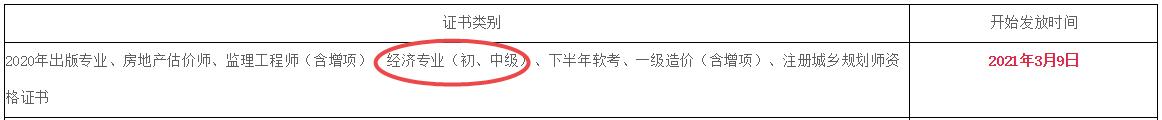 | 证书类别 | 开始发放时间 |
|---|---|
| 2020年出版专业、房地产估价师、监理工程师（含增项）、经济专业（初、中级）、下半年软考、一级造价（含增项）、注册城乡规划师资格证书 | 2021年3月9日 |